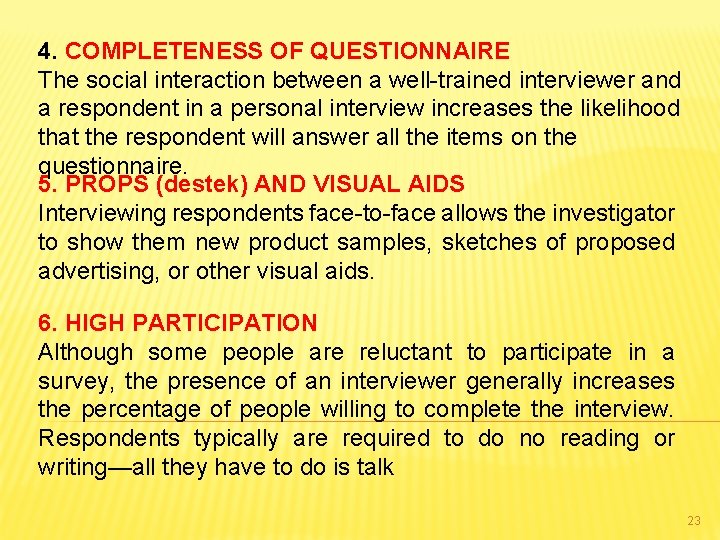 4. COMPLETENESS OF QUESTIONNAIRE
The social interaction between a well-trained interviewer and a respondent in a personal interview increases the likelihood that the respondent will answer all the items on the questionnaire.

5. PROPS (destek) AND VISUAL AIDS
Interviewing respondents face-to-face allows the investigator to show them new product samples, sketches of proposed advertising, or other visual aids.

6. HIGH PARTICIPATION
Although some people are reluctant to participate in a survey, the presence of an interviewer generally increases the percentage of people willing to complete the interview. Respondents typically are required to do no reading or writing—all they have to do is talk

23